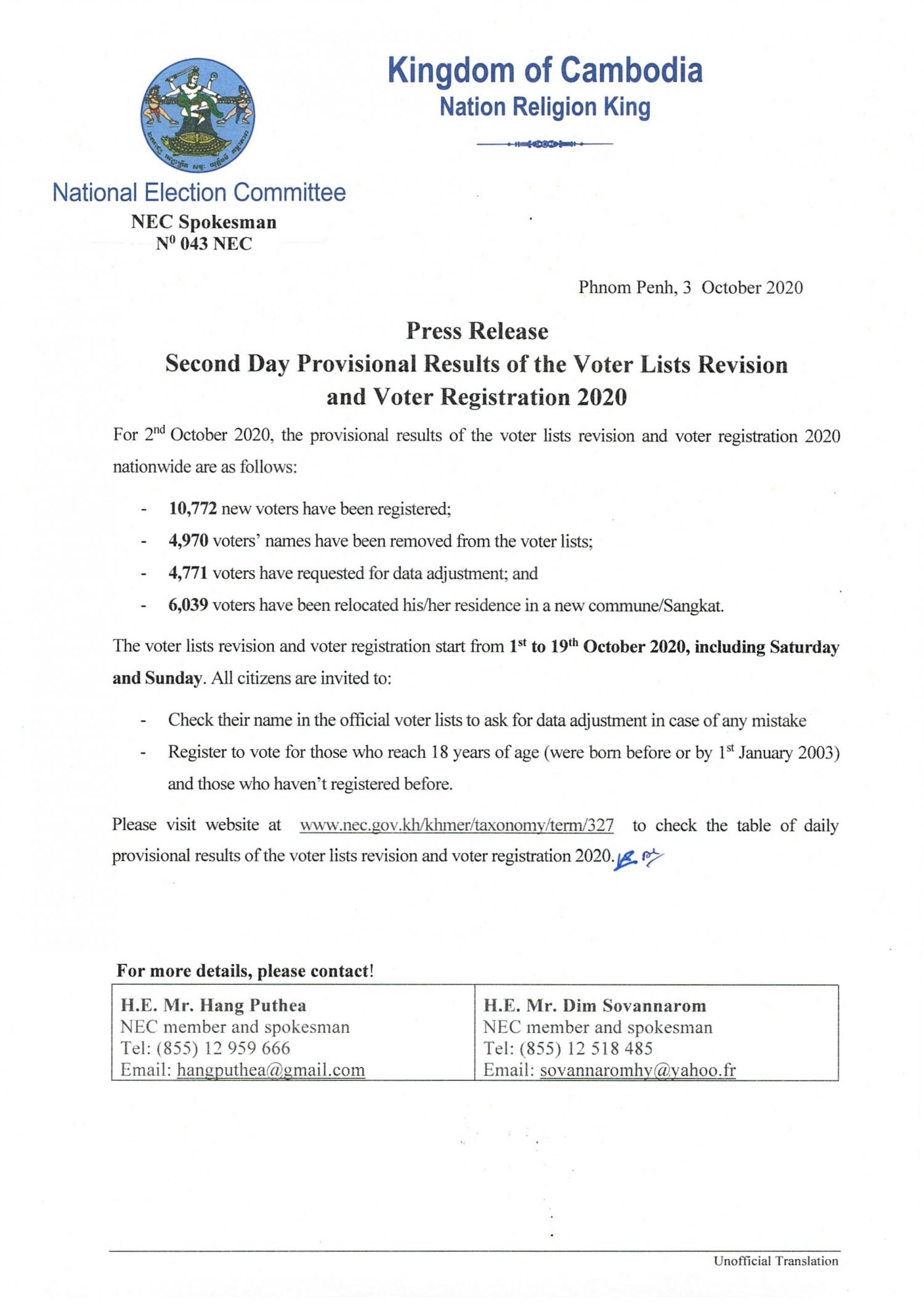 Kingdom of Cambodia
Nation Religion King

National Election Committee
NEC Spokesman
N$^0$ 043 NEC

Phnom Penh, 3 October 2020

Press Release
Second Day Provisional Results of the Voter Lists Revision and Voter Registration 2020

For 2$^{nd}$ October 2020, the provisional results of the voter lists revision and voter registration 2020 nationwide are as follows:

- 10,772 new voters have been registered;
- 4,970 voters' names have been removed from the voter lists;
- 4,771 voters have requested for data adjustment; and
- 6,039 voters have been relocated his/her residence in a new commune/Sangkat.

The voter lists revision and voter registration start from 1$^{st}$ to 19$^{th}$ October 2020, including Saturday and Sunday. All citizens are invited to:

- Check their name in the official voter lists to ask for data adjustment in case of any mistake
- Register to vote for those who reach 18 years of age (were born before or by 1$^{st}$ January 2003) and those who haven't registered before.

Please visit website at www.nec.gov.kh/khmer/taxonomy/term/327 to check the table of daily provisional results of the voter lists revision and voter registration 2020.

For more details, please contact!

| H.E. Mr. Hang Puthea NEC member and spokesman Tel: (855) 12 959 666 Email: hangputhea@gmail.com | H.E. Mr. Dim Sovannarom NEC member and spokesman Tel: (855) 12 518 485 Email: sovannaromhy@yahoo.fr |
|---|---|

Unofficial Translation